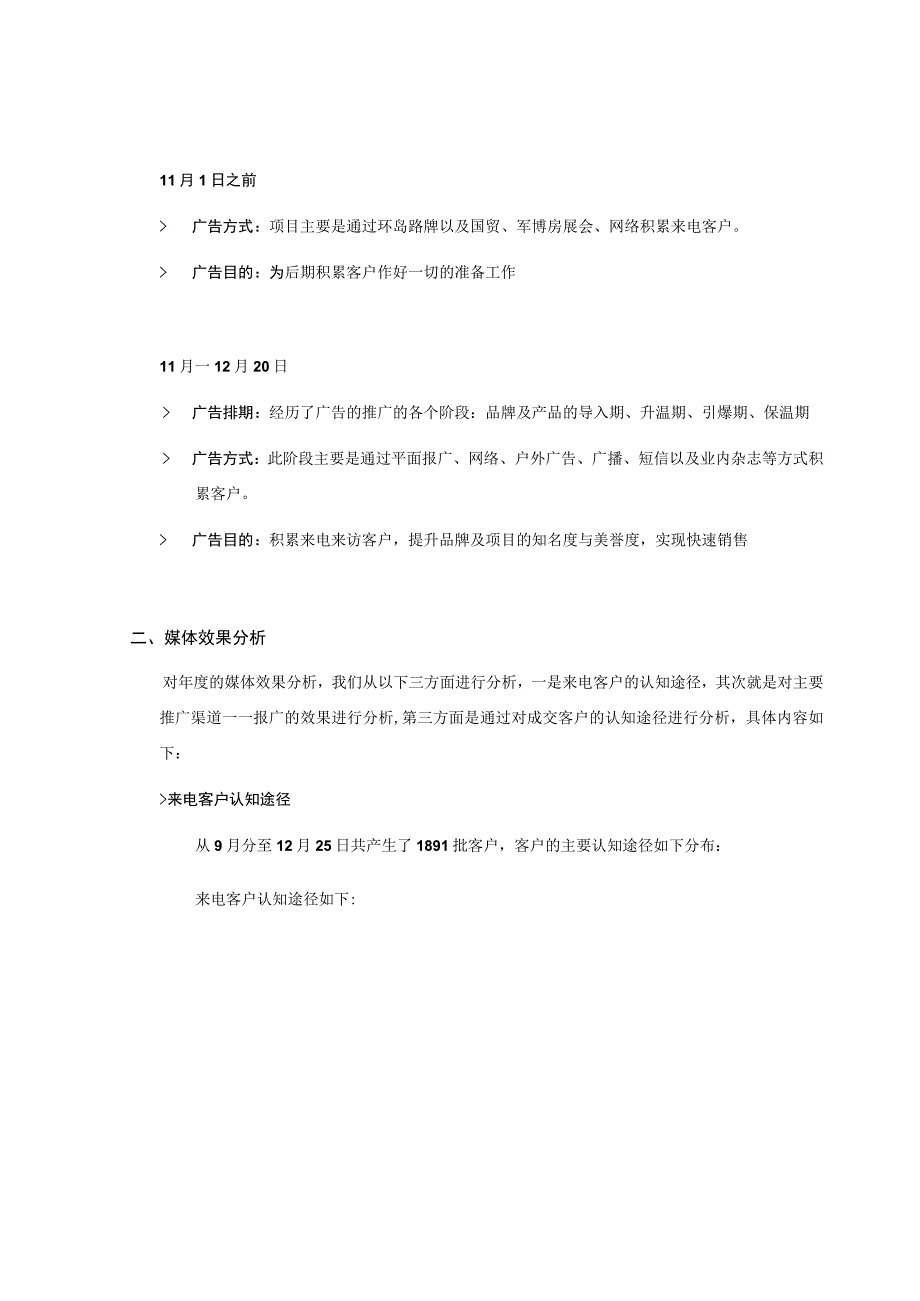 11月1日之前

> 广告方式：项目主要是通过环岛路牌以及国贸、军博房展会、网络积累来电客户。

> 广告目的：为后期积累客户作好一切的准备工作

11月一12月20日

> 广告排期：经历了广告的推广的各个阶段：品牌及产品的导入期、升温期、引爆期、保温期

> 广告方式：此阶段主要是通过平面报广、网络、户外广告、广播、短信以及业内杂志等方式积累客户。

> 广告目的：积累来电来访客户，提升品牌及项目的知名度与美誉度，实现快速销售

二、媒体效果分析

对年度的媒体效果分析，我们从以下三方面进行分析，一是来电客户的认知途径，其次就是对主要推广渠道一一报广的效果进行分析,第三方面是通过对成交客户的认知途径进行分析，具体内容如下：

>来电客户认知途径

从9月分至12月25日共产生了1891批客户，客户的主要认知途径如下分布：

来电客户认知途径如下: